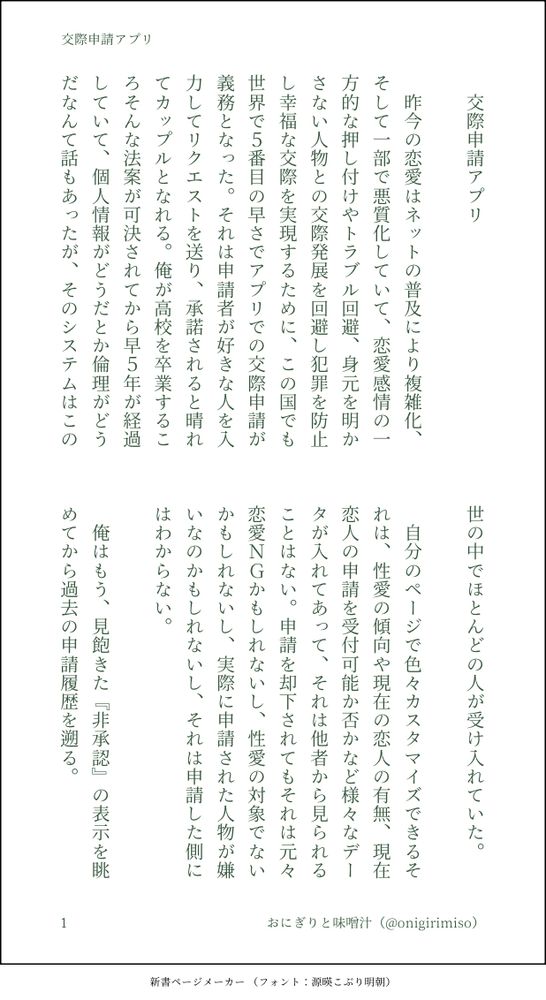 交際申請アプリ

交際申請アプリ

昨今の恋愛はネットの普及により複雑化、そして一部で悪質化していて、恋愛感情の一方的な押し付けやトラブル回避、身元を明かさない人物との交際発展を回避し犯罪を防止し幸福な交際を実現するために、この国でも世界で5番目の早さでアプリでの交際申請が義務となった。それは申請者が好きな人を入力してリクエストを送り、承諾されると晴れてカップルとなれる。俺が高校を卒業するころそんな法案が可決されてから早5年が経過していて、個人情報がどうだとか倫理がどうだなんて話もあったが、そのシステムはこの世の中でほとんどの人が受け入れていた。

自分のページで色々カスタマイズできるそれは、性愛の傾向や現在の恋人の有無、現在恋人の申請を受付可能か否かなど様々なデータが入れてあって、それは他者から見られることはない。申請を却下されてもそれは元々恋愛NGかもしれないし、性愛の対象でないかもしれないし、実際に申請された人物が嫌いなのかもしれないし、それは申請した側にはわからない。

俺はもう、見飽きた『非承認』の表示を眺めてから過去の申請履歴を遡る。

1　おにぎりと味噌汁（@onigirimiso）

新書ページメーカー（フォント：源暎こぶり明朝）